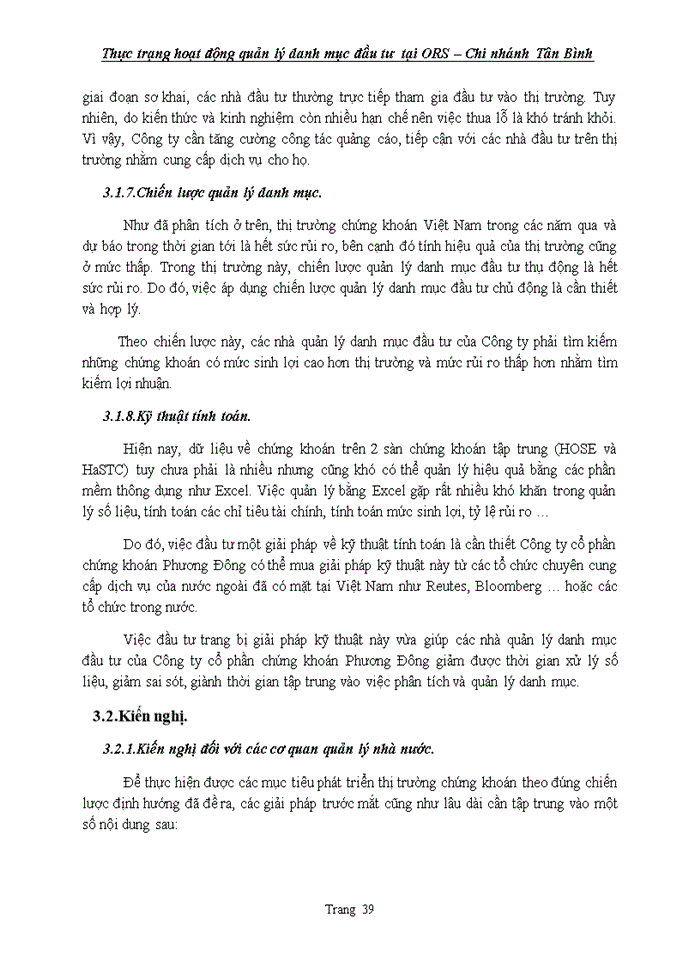 Thực trạng hoạt động quản lý danh mục đầu tư tại ORS – Chi nhánh Tân Bình

giai đoạn sơ khai, các nhà đầu tư thường trực tiếp tham gia đầu tư vào thị trường. Tuy nhiên, do kiến thức và kinh nghiệm còn nhiều hạn chế nên việc thua lỗ là khó tránh khỏi. Vì vậy, Công ty cần tăng cường công tác quảng cáo, tiếp cận với các nhà đầu tư trên thị trường nhằm cung cấp dịch vụ cho họ.

3.1.7.Chiến lược quản lý danh mục.

Như đã phân tích ở trên, thị trường chứng khoán Việt Nam trong các năm qua và dự báo trong thời gian tới là hết sức rủi ro, bên cạnh đó tính hiệu quả của thị trường cũng ở mức thấp. Trong thị trường này, chiến lược quản lý danh mục đầu tư thụ động là hết sức rủi ro. Do đó, việc áp dụng chiến lược quản lý danh mục đầu tư chủ động là cần thiết và hợp lý.

Theo chiến lược này, các nhà quản lý danh mục đầu tư của Công ty phải tìm kiếm những chứng khoán có mức sinh lợi cao hơn thị trường và mức rủi ro thấp hơn nhằm tìm kiếm lợi nhuận.

3.1.8.Kỹ thuật tính toán.

Hiện nay, dữ liệu về chứng khoán trên 2 sàn chứng khoán tập trung (HOSE và HaSTC) tuy chưa phải là nhiều nhưng cũng khó có thể quản lý hiệu quả bằng các phần mềm thông dụng như Excel. Việc quản lý bằng Excel gặp rất nhiều khó khăn trong quản lý số liệu, tính toán các chỉ tiêu tài chính, tính toán mức sinh lợi, tỷ lệ rủi ro …

Do đó, việc đầu tư một giải pháp về kỹ thuật tính toán là cần thiết Công ty cổ phần chứng khoán Phương Đông có thể mua giải pháp kỹ thuật này từ các tổ chức chuyên cung cấp dịch vụ của nước ngoài đã có mặt tại Việt Nam như Reutes, Bloomberg … hoặc các tổ chức trong nước.

Việc đầu tư trang bị giải pháp kỹ thuật này vừa giúp các nhà quản lý danh mục đầu tư của Công ty cổ phần chứng khoán Phương Đông giảm được thời gian xử lý số liệu, giảm sai sót, giành thời gian tập trung vào việc phân tích và quản lý danh mục.

3.2.Kiến nghị.

3.2.1.Kiến nghị đối với các cơ quan quản lý nhà nước.

Để thực hiện được các mục tiêu phát triển thị trường chứng khoán theo đúng chiến lược định hướng đã đề ra, các giải pháp trước mắt cũng như lâu dài cần tập trung vào một số nội dung sau:

Trang 39